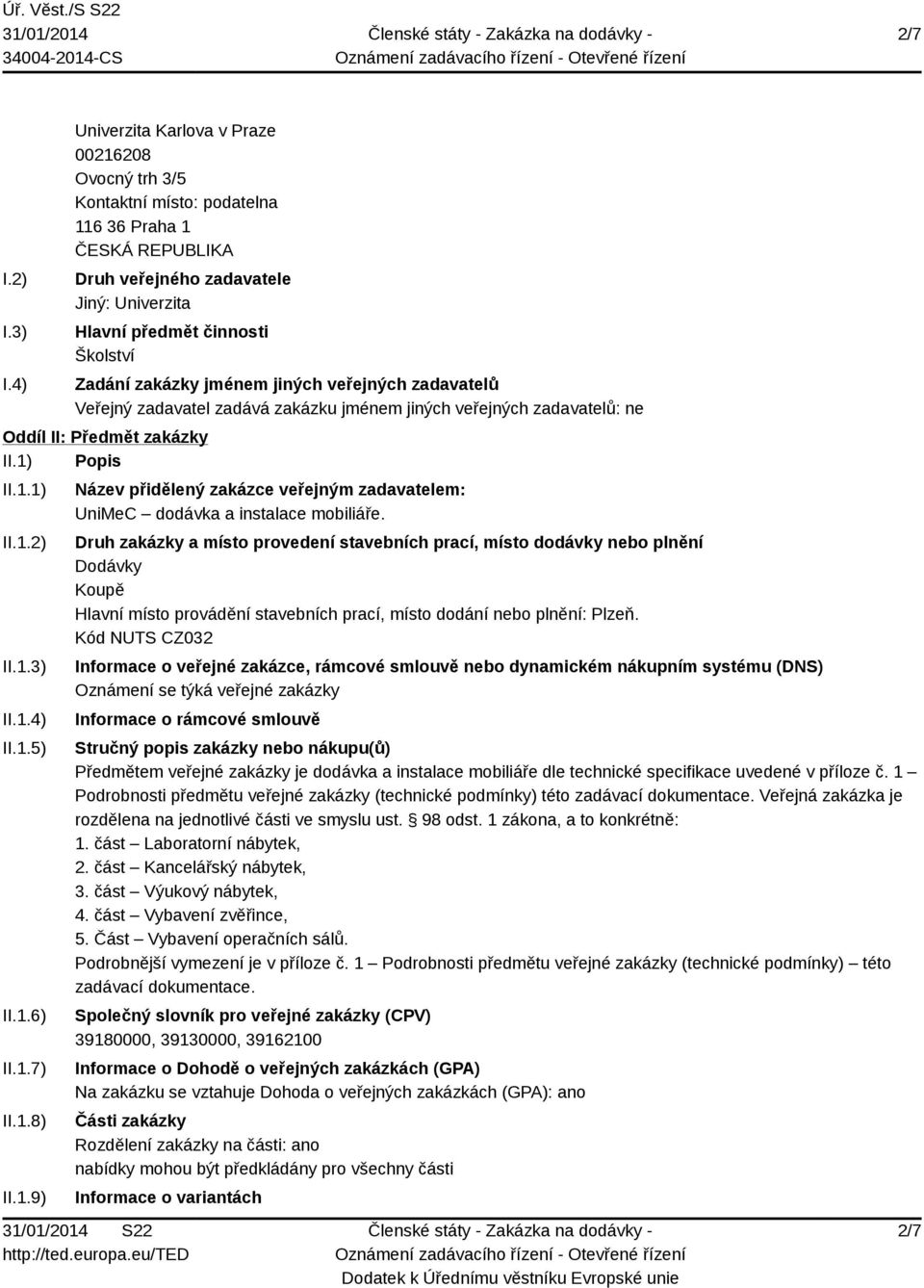 Úř. Věst./S S22
31/01/2014
34004-2014-CS

Členské státy - Zakázka na dodávky -
Oznámení zadávacího řízení - Otevřené řízení

2/7

Univerzita Karlova v Praze
00216208
Ovocný trh 3/5
Kontaktní místo: podatelna
116 36 Praha 1
ČESKÁ REPUBLIKA

I.2) Druh veřejného zadavatele
Jiný: Univerzita

I.3) Hlavní předmět činnosti
Školství

I.4) Zadání zakázky jménem jiných veřejných zadavatelů
Veřejný zadavatel zadává zakázku jménem jiných veřejných zadavatelů: ne

Oddíl II: Předmět zakázky

II.1) Popis

II.1.1) Název přidělený zakázce veřejným zadavatelem:
UniMeC – dodávka a instalace mobiliáře.

II.1.2) Druh zakázky a místo provedení stavebních prací, místo dodávky nebo plnění
Dodávky
Koupě
Hlavní místo provádění stavebních prací, místo dodání nebo plnění: Plzeň.
Kód NUTS CZ032

II.1.3) Informace o veřejné zakázce, rámcové smlouvě nebo dynamickém nákupním systému (DNS)
Oznámení se týká veřejné zakázky

II.1.4) Informace o rámcové smlouvě

II.1.5) Stručný popis zakázky nebo nákupu(ů)
Předmětem veřejné zakázky je dodávka a instalace mobiliáře dle technické specifikace uvedené v příloze č. 1 – Podrobnosti předmětu veřejné zakázky (technické podmínky) této zadávací dokumentace. Veřejná zakázka je rozdělena na jednotlivé části ve smyslu ust. § 98 odst. 1 zákona, a to konkrétně:
1. část – Laboratorní nábytek,
2. část – Kancelářský nábytek,
3. část – Výukový nábytek,
4. část – Vybavení zvěřince,
5. Část – Vybavení operačních sálů.
Podrobnější vymezení je v příloze č. 1 – Podrobnosti předmětu veřejné zakázky (technické podmínky) – této zadávací dokumentace.

II.1.6) Společný slovník pro veřejné zakázky (CPV)
39180000, 39130000, 39162100

II.1.7) Informace o Dohodě o veřejných zakázkách (GPA)
Na zakázku se vztahuje Dohoda o veřejných zakázkách (GPA): ano

II.1.8) Části zakázky
Rozdělení zakázky na části: ano
nabídky mohou být předkládány pro všechny části

II.1.9) Informace o variantách

31/01/2014 S22
http://ted.europa.eu/TED

Členské státy - Zakázka na dodávky -
Oznámení zadávacího řízení - Otevřené řízení
Dodatek k Úřednímu věstníku Evropské unie

2/7